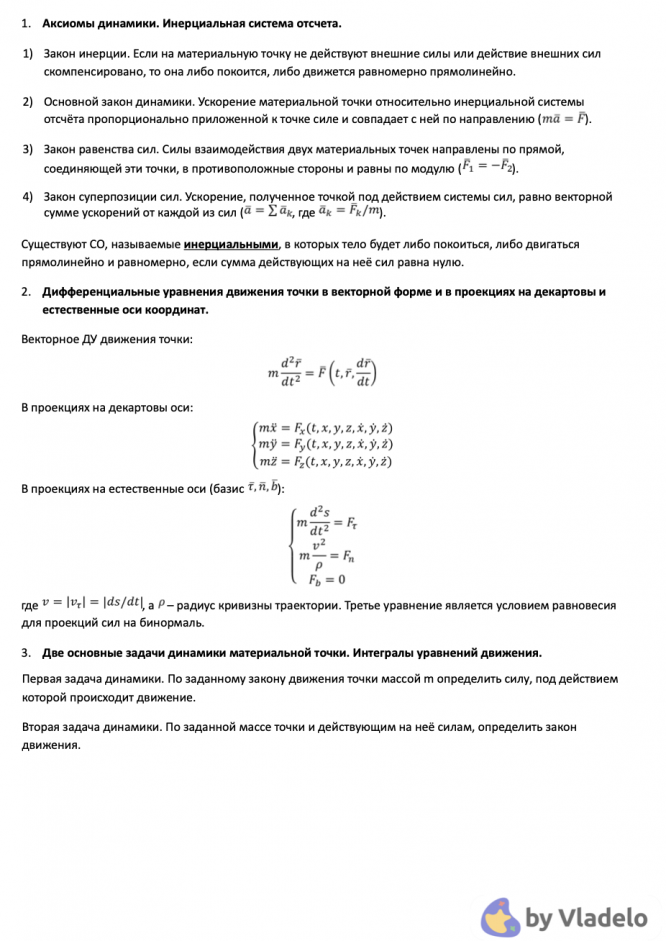 1. Аксиомы динамики. Инерциальная система отсчета.

1) Закон инерции. Если на материальную точку не действуют внешние силы или действие внешних сил скомпенсировано, то она либо покоится, либо движется равномерно прямолинейно.

2) Основной закон динамики. Ускорение материальной точки относительно инерциальной системы отсчёта пропорционально приложенной к точке силе и совпадает с ней по направлению ($m\bar{a} = \bar{F}$).

3) Закон равенства сил. Силы взаимодействия двух материальных точек направлены по прямой, соединяющей эти точки, в противоположные стороны и равны по модулю ($\bar{F}_1 = -\bar{F}_2$).

4) Закон суперпозиции сил. Ускорение, полученное точкой под действием системы сил, равно векторной сумме ускорений от каждой из сил ($\bar{a} = \sum \bar{a}_k$, где $\bar{a}_k = \bar{F}_k/m$).

Существуют СО, называемые инерциальными, в которых тело будет либо покоиться, либо двигаться прямолинейно и равномерно, если сумма действующих на неё сил равна нулю.

2. Дифференциальные уравнения движения точки в векторной форме и в проекциях на декартовы и естественные оси координат.

Векторное ДУ движения точки:

$m\frac{d^2\bar{r}}{dt^2} = \bar{F}\left(t, \bar{r}, \frac{d\bar{r}}{dt}\right)$

В проекциях на декартовы оси:

$\begin{cases} m\ddot{x} = F_x(t, x, y, z, \dot{x}, \dot{y}, \dot{z}) \\ m\ddot{y} = F_y(t, x, y, z, \dot{x}, \dot{y}, \dot{z}) \\ m\ddot{z} = F_z(t, x, y, z, \dot{x}, \dot{y}, \dot{z}) \end{cases}$

В проекциях на естественные оси (базис $\bar{\tau}, \bar{n}, \bar{b}$):

$\begin{cases} m\frac{d^2s}{dt^2} = F_\tau \\ m\frac{v^2}{\rho} = F_n \\ F_b = 0 \end{cases}$

где $v = |v_\tau| = |ds/dt|$, а $\rho$ – радиус кривизны траектории. Третье уравнение является условием равновесия для проекций сил на бинормаль.

3. Две основные задачи динамики материальной точки. Интегралы уравнений движения.

Первая задача динамики. По заданному закону движения точки массой m определить силу, под действием которой происходит движение.

Вторая задача динамики. По заданной массе точки и действующим на неё силам, определить закон движения.

by Vladelo